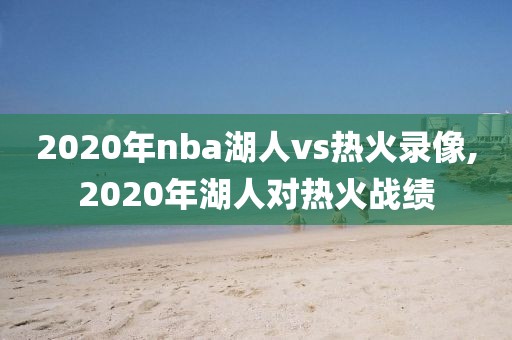 2020年nba湖人vs热火录像，2020年湖人对热火战绩